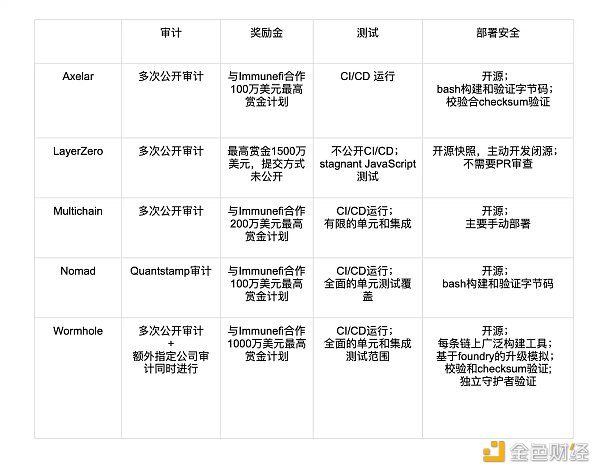 |  | 审计 | 奖励金 | 测试 | 部署安全 |
|---|---|---|---|---|
| Axelar | 多次公开审计 | 与Immunefi合作100万美元最高赏金计划 | CI/CD 运行 | 开源；bash构建和验证字节码；校验合checksum验证 |
| LayerZero | 多次公开审计 | 最高赏金1500万美元，提交方式未公开 | 不公开CI/CD；stagnant JavaScript测试 | 开源快照，主动开发闭源；不需要PR审查 |
| Multichain | 多次公开审计 | 与Immunefi合作200万美元最高赏金计划 | CI/CD运行；有限的单元和集成 | 开源；主要手动部署 |
| Nomad | Quantstamp审计 | 与Immunefi合作100万美元最高赏金计划 | CI/CD运行；全面的单元测试覆盖 | 开源；bash构建和验证字节码 |
| Wormhole | 多次公开审计 + 额外指定公司审计同时进行 | 与Immunefi合作1000万美元最高赏金计划 | CI/CD运行；全面的单元和集成测试范围 | 开源；每条链上广泛构建工具；基于foundry的升级模拟；校验和checksum验证；独立守护者验证 |

金色财经